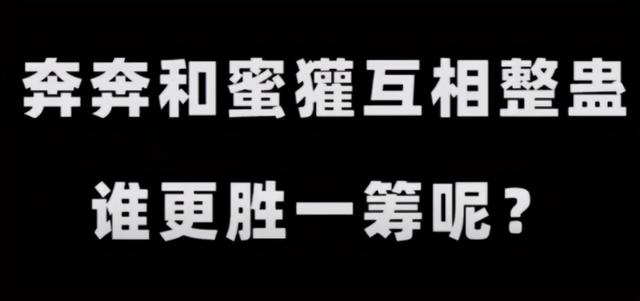 奔奔和蜜獾互相整蛊

谁更胜一筹呢？